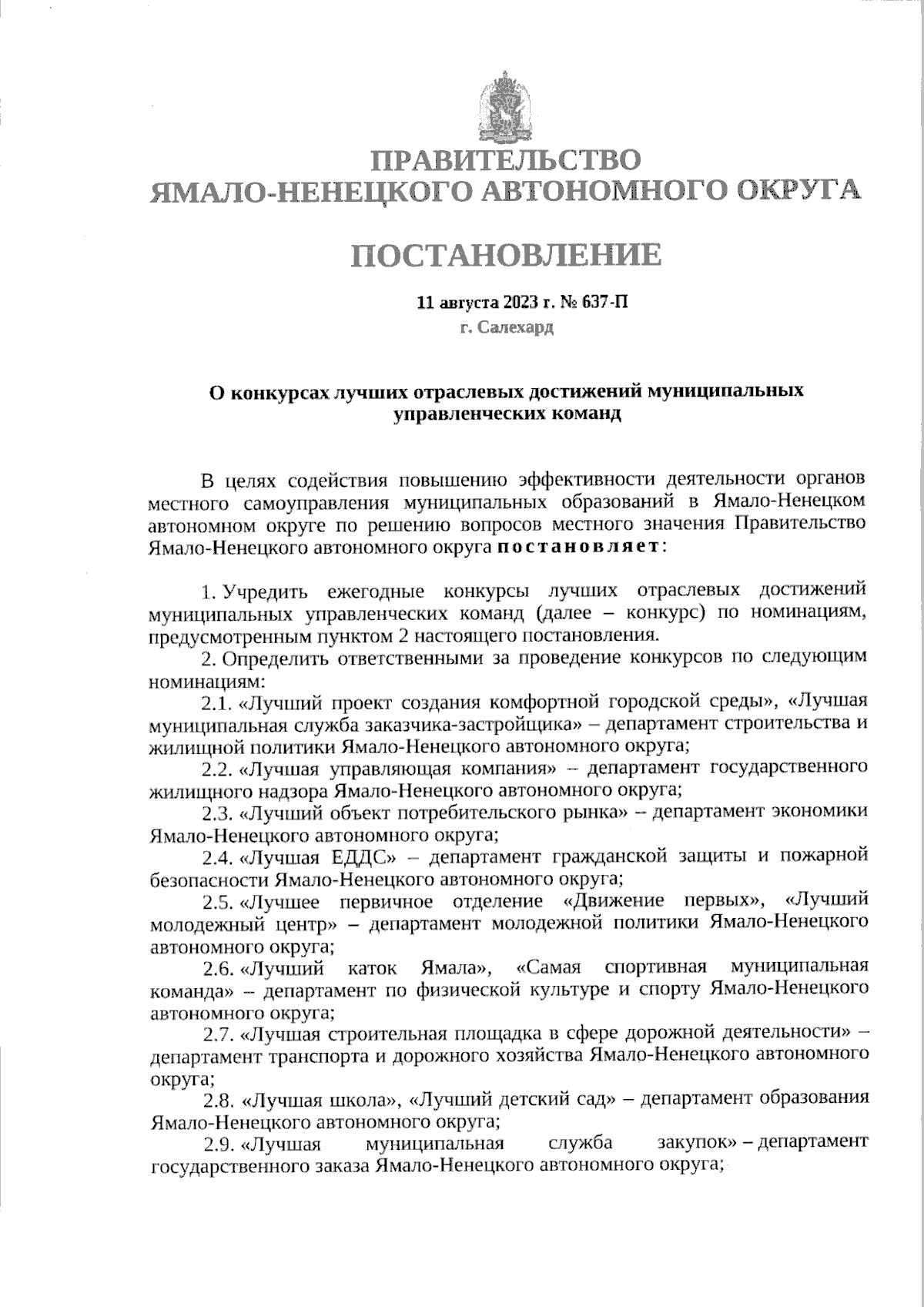 ПРАВИТЕЛЬСТВО
ЯМАЛО-НЕНЕЦКОГО АВТОНОМНОГО ОКРУГА

ПОСТАНОВЛЕНИЕ

11 августа 2023 г. № 637-П
г. Салехард

О конкурсах лучших отраслевых достижений муниципальных управленческих команд

В целях содействия повышению эффективности деятельности органов местного самоуправления муниципальных образований в Ямало-Ненецком автономном округе по решению вопросов местного значения Правительство Ямало-Ненецкого автономного округа постановляет:

1. Учредить ежегодные конкурсы лучших отраслевых достижений муниципальных управленческих команд (далее – конкурс) по номинациям, предусмотренным пунктом 2 настоящего постановления.

2. Определить ответственными за проведение конкурсов по следующим номинациям:

2.1. «Лучший проект создания комфортной городской среды», «Лучшая муниципальная служба заказчика-застройщика» – департамент строительства и жилищной политики Ямало-Ненецкого автономного округа;

2.2. «Лучшая управляющая компания» – департамент государственного жилищного надзора Ямало-Ненецкого автономного округа;

2.3. «Лучший объект потребительского рынка» – департамент экономики Ямало-Ненецкого автономного округа;

2.4. «Лучшая ЕДДС» – департамент гражданской защиты и пожарной безопасности Ямало-Ненецкого автономного округа;

2.5. «Лучшее первичное отделение «Движение первых», «Лучший молодежный центр» – департамент молодежной политики Ямало-Ненецкого автономного округа;

2.6. «Лучший каток Ямала», «Самая спортивная муниципальная команда» – департамент по физической культуре и спорту Ямало-Ненецкого автономного округа;

2.7. «Лучшая строительная площадка в сфере дорожной деятельности» – департамент транспорта и дорожного хозяйства Ямало-Ненецкого автономного округа;

2.8. «Лучшая школа», «Лучший детский сад» – департамент образования Ямало-Ненецкого автономного округа;

2.9. «Лучшая муниципальная служба закупок» – департамент государственного заказа Ямало-Ненецкого автономного округа;